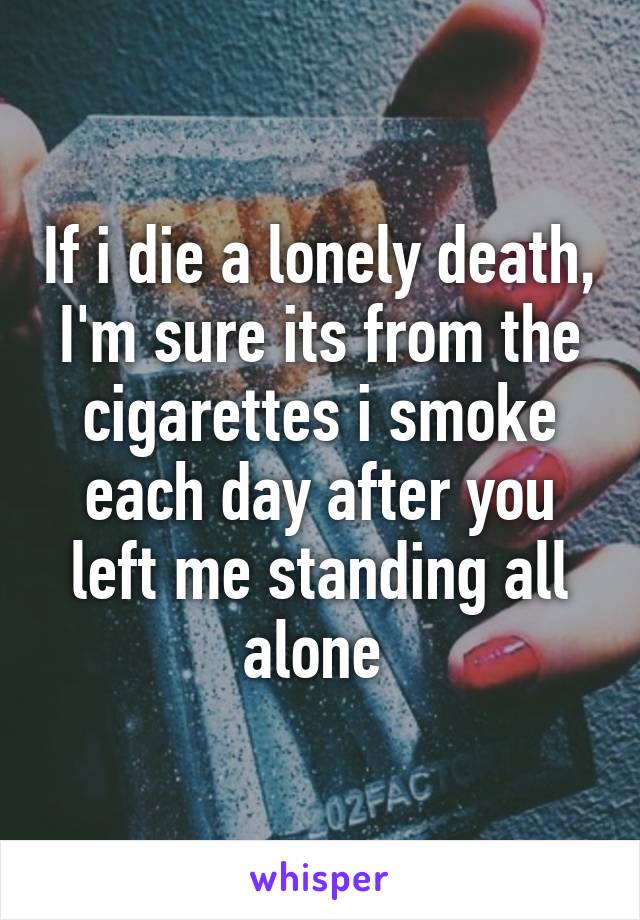 If i die a lonely death, I'm sure its from the cigarettes i smoke each day after you left me standing all alone

02FAC

whisper